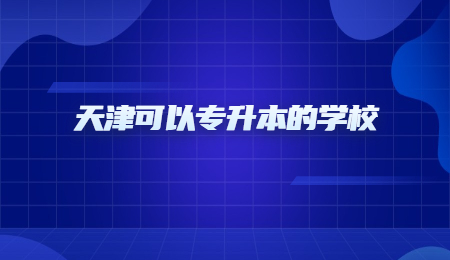 天津可以专升本的学校